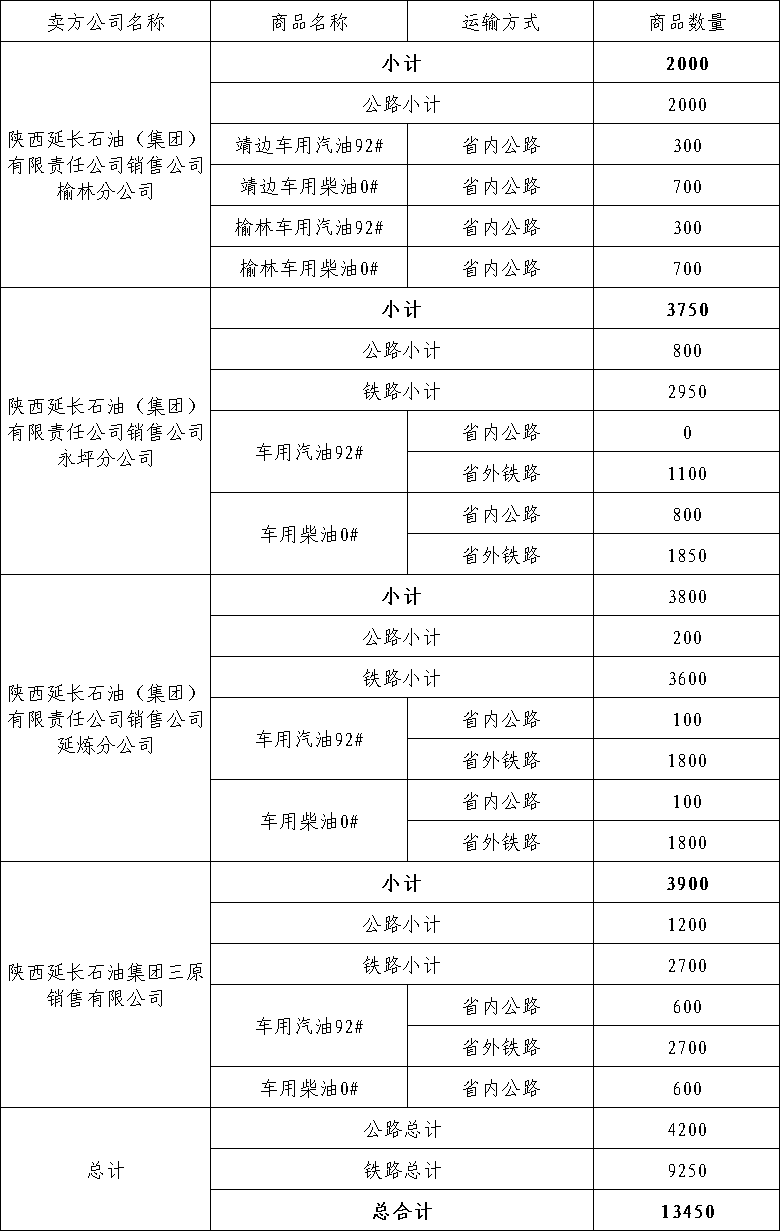 | 卖方公司名称 | 商品名称 | 运输方式 | 商品数量 |
|---|---|---|---|
| 陕西延长石油（集团）有限责任公司销售公司榆林分公司 | 小计 | | 2000 |
| | 公路小计 | | 2000 |
| | 靖边车用汽油92# | 省内公路 | 300 |
| | 靖边车用柴油0# | 省内公路 | 700 |
| | 榆林车用汽油92# | 省内公路 | 300 |
| | 榆林车用柴油0# | 省内公路 | 700 |
| 陕西延长石油（集团）有限责任公司销售公司永坪分公司 | 小计 | | 3750 |
| | 公路小计 | | 800 |
| | 铁路小计 | | 2950 |
| | 车用汽油92# | 省内公路 | 0 |
| | | 省外铁路 | 1100 |
| | 车用柴油0# | 省内公路 | 800 |
| | | 省外铁路 | 1850 |
| 陕西延长石油（集团）有限责任公司销售公司延炼分公司 | 小计 | | 3800 |
| | 公路小计 | | 200 |
| | 铁路小计 | | 3600 |
| | 车用汽油92# | 省内公路 | 100 |
| | | 省外铁路 | 1800 |
| | 车用柴油0# | 省内公路 | 100 |
| | | 省外铁路 | 1800 |
| 陕西延长石油集团三原销售有限公司 | 小计 | | 3900 |
| | 公路小计 | | 1200 |
| | 铁路小计 | | 2700 |
| | 车用汽油92# | 省内公路 | 600 |
| | | 省外铁路 | 2700 |
| | 车用柴油0# | 省内公路 | 600 |
| 总计 | 公路总计 | | 4200 |
| | 铁路总计 | | 9250 |
| | 总合计 | | 13450 |